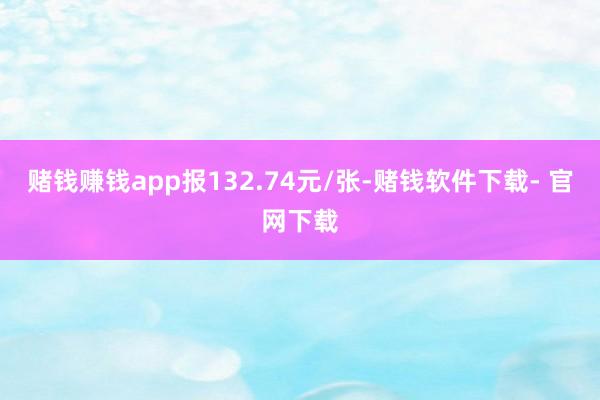 赌钱赚钱app报132.74元/张-赌钱软件下载- 官网下载